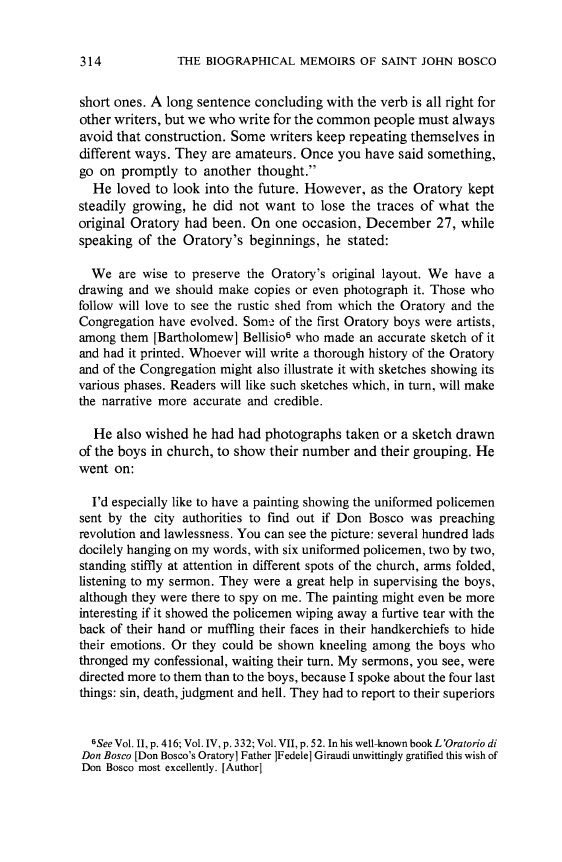 314 THE BIOGRAPHICAL MEMOIRS OF SAINT JOHN BOSCO

short ones. A long sentence concluding with the verb is all right for other writers, but we who write for the common people must always avoid that construction. Some writers keep repeating themselves in different ways. They are amateurs. Once you have said something, go on promptly to another thought."

He loved to look into the future. However, as the Oratory kept steadily growing, he did not want to lose the traces of what the original Oratory had been. On one occasion, December 27, while speaking of the Oratory's beginnings, he stated:

We are wise to preserve the Oratory's original layout. We have a drawing and we should make copies or even photograph it. Those who follow will love to see the rustic shed from which the Oratory and the Congregation have evolved. Some of the first Oratory boys were artists, among them [Bartholomew] Bellisio$^6$ who made an accurate sketch of it and had it printed. Whoever will write a thorough history of the Oratory and of the Congregation might also illustrate it with sketches showing its various phases. Readers will like such sketches which, in turn, will make the narrative more accurate and credible.

He also wished he had had photographs taken or a sketch drawn of the boys in church, to show their number and their grouping. He went on:

I'd especially like to have a painting showing the uniformed policemen sent by the city authorities to find out if Don Bosco was preaching revolution and lawlessness. You can see the picture: several hundred lads docilely hanging on my words, with six uniformed policemen, two by two, standing stiffly at attention in different spots of the church, arms folded, listening to my sermon. They were a great help in supervising the boys, although they were there to spy on me. The painting might even be more interesting if it showed the policemen wiping away a furtive tear with the back of their hand or muffling their faces in their handkerchiefs to hide their emotions. Or they could be shown kneeling among the boys who thronged my confessional, waiting their turn. My sermons, you see, were directed more to them than to the boys, because I spoke about the four last things: sin, death, judgment and hell. They had to report to their superiors

$^6$See Vol. II, p. 416; Vol. IV, p. 332; Vol. VII, p. 52. In his well-known book L'Oratorio di Don Bosco [Don Bosco's Oratory] Father ]Fedele] Giraudi unwittingly gratified this wish of Don Bosco most excellently. [Author]